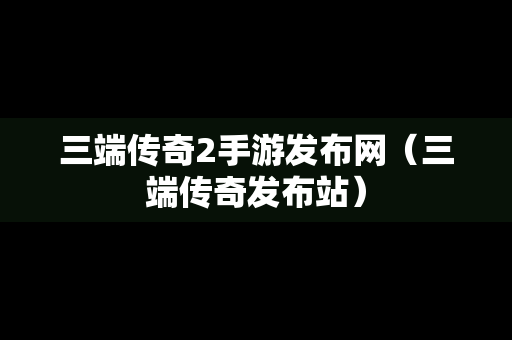 三端传奇2手游发布网（三端传奇发布站）